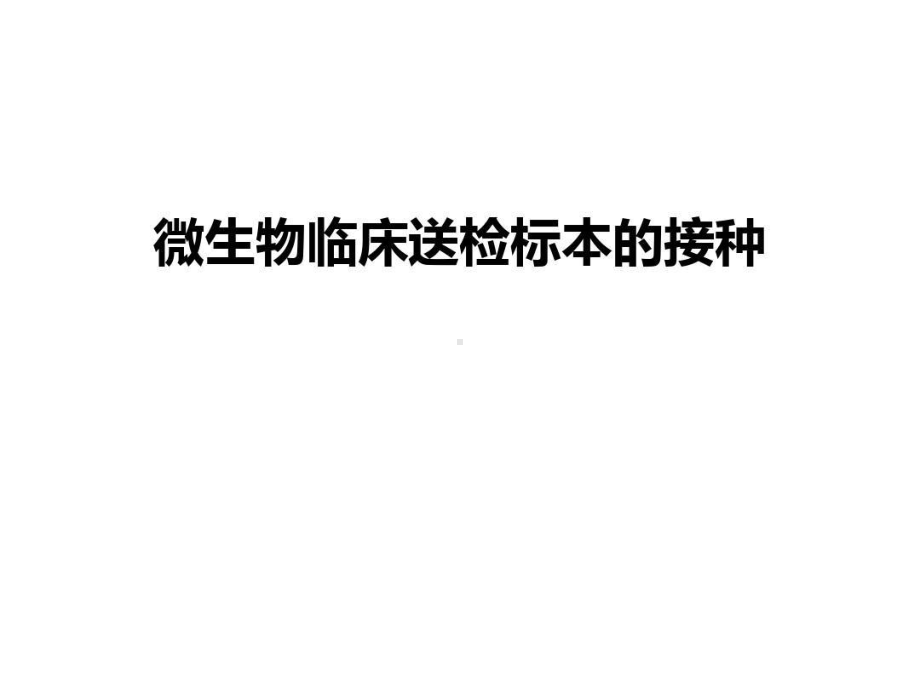 微生物临床送检标本的接种